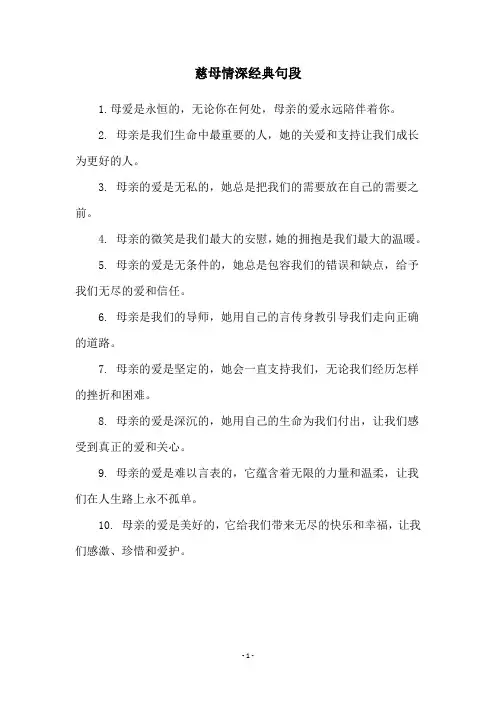 慈母情深经典句段

1. 母爱是永恒的，无论你在何处，母亲的爱永远陪伴着你。

2. 母亲是我们生命中最重要的人，她的关爱和支持让我们成长为更好的人。

3. 母亲的爱是无私的，她总是把我们的需要放在自己的需要之前。

4. 母亲的微笑是我们最大的安慰，她的拥抱是我们最大的温暖。

5. 母亲的爱是无条件的，她总是包容我们的错误和缺点，给予我们无尽的爱和信任。

6. 母亲是我们的导师，她用自己的言传身教引导我们走向正确的道路。

7. 母亲的爱是坚定的，她会一直支持我们，无论我们经历怎样的挫折和困难。

8. 母亲的爱是深沉的，她用自己的生命为我们付出，让我们感受到真正的爱和关心。

9. 母亲的爱是难以言表的，它蕴含着无限的力量和温柔，让我们在人生路上永不孤单。

10. 母亲的爱是美好的，它给我们带来无尽的快乐和幸福，让我们感激、珍惜和爱护。

- 1 -